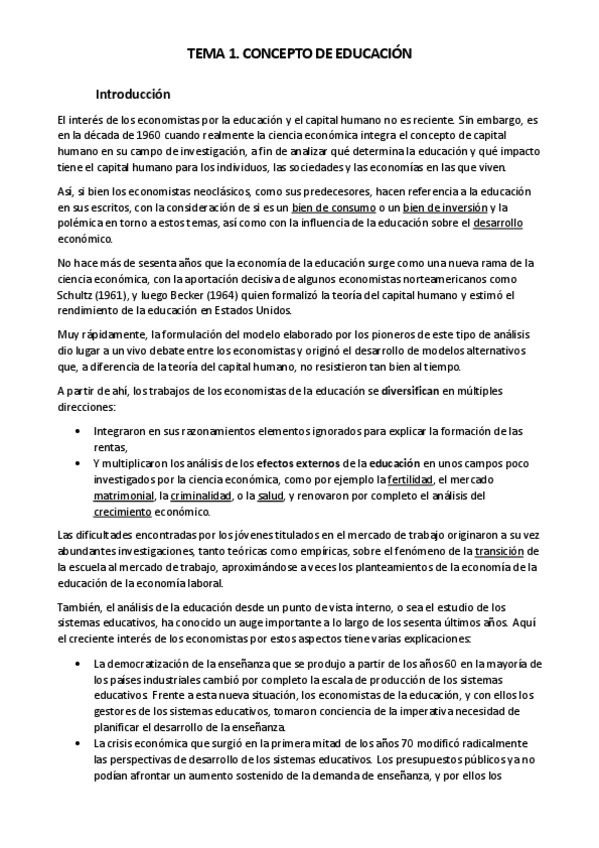 TEMA 1. CONCEPTO DE EDUCACIÓN

Introducción

El interés de los economistas por la educación y el capital humano no es reciente. Sin embargo, es en la década de 1960 cuando realmente la ciencia económica integra el concepto de capital humano en su campo de investigación, a fin de analizar qué determina la educación y qué impacto tiene el capital humano para los individuos, las sociedades y las economías en las que viven.

Así, si bien los economistas neoclásicos, como sus predecesores, hacen referencia a la educación en sus escritos, con la consideración de si es un bien de consumo o un bien de inversión y la polémica en torno a estos temas, así como con la influencia de la educación sobre el desarrollo económico.

No hace más de sesenta años que la economía de la educación surge como una nueva rama de la ciencia económica, con la aportación decisiva de algunos economistas norteamericanos como Schultz (1961), y luego Becker (1964) quien formalizó la teoría del capital humano y estimó el rendimiento de la educación en Estados Unidos.

Muy rápidamente, la formulación del modelo elaborado por los pioneros de este tipo de análisis dio lugar a un vivo debate entre los economistas y originó el desarrollo de modelos alternativos que, a diferencia de la teoría del capital humano, no resistieron tan bien al tiempo.

A partir de ahí, los trabajos de los economistas de la educación se diversifican en múltiples direcciones:

• Integraron en sus razonamientos elementos ignorados para explicar la formación de las rentas,
• Y multiplicaron los análisis de los efectos externos de la educación en unos campos poco investigados por la ciencia económica, como por ejemplo la fertilidad, el mercado matrimonial, la criminalidad, o la salud, y renovaron por completo el análisis del crecimiento económico.

Las dificultades encontradas por los jóvenes titulados en el mercado de trabajo originaron a su vez abundantes investigaciones, tanto teóricas como empíricas, sobre el fenómeno de la transición de la escuela al mercado de trabajo, aproximándose a veces los planteamientos de la economía de la educación de la economía laboral.

También, el análisis de la educación desde un punto de vista interno, o sea el estudio de los sistemas educativos, ha conocido un auge importante a lo largo de los sesenta últimos años. Aquí el creciente interés de los economistas por estos aspectos tiene varias explicaciones:

• La democratización de la enseñanza que se produjo a partir de los años 60 en la mayoría de los países industriales cambió por completo la escala de producción de los sistemas educativos. Frente a esta nueva situación, los economistas de la educación, y con ellos los gestores de los sistemas educativos, tomaron conciencia de la imperativa necesidad de planificar el desarrollo de la enseñanza.
• La crisis económica que surgió en la primera mitad de los años 70 modificó radicalmente las perspectivas de desarrollo de los sistemas educativos. Los presupuestos públicos ya no podían afrontar un aumento sostenido de la demanda de enseñanza, y por ellos los